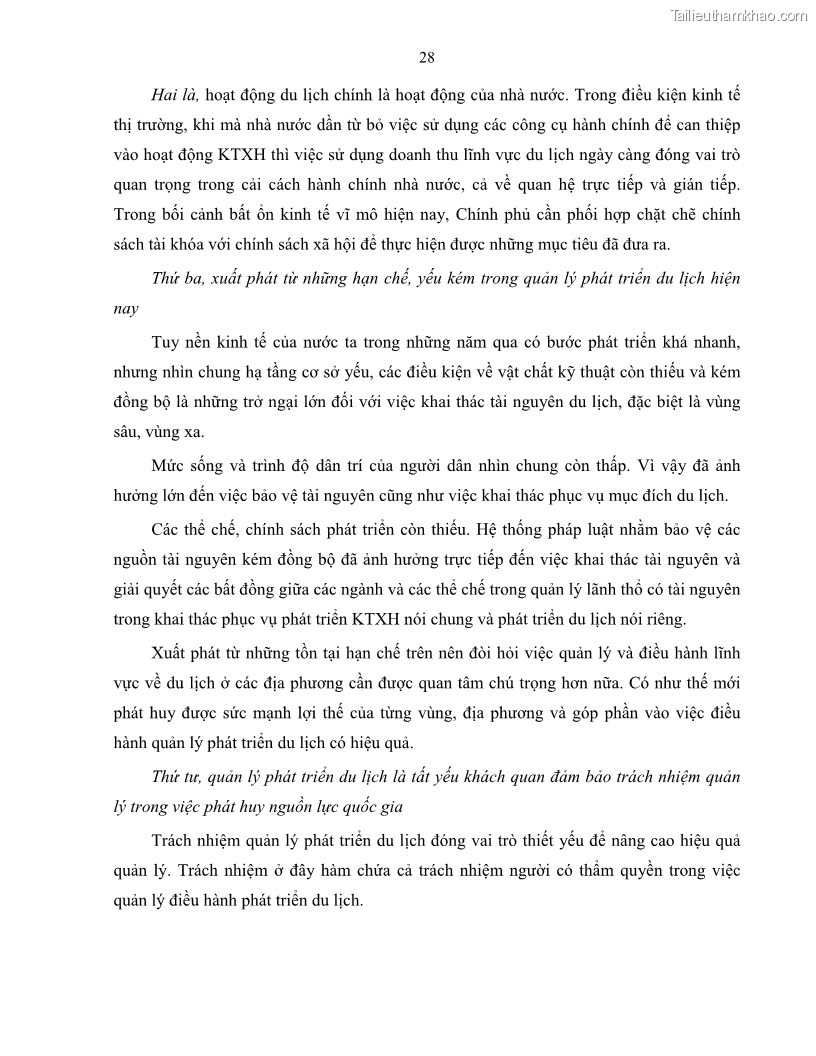 Tailieuthamkhao.com

28

Hai là, hoạt động du lịch chính là hoạt động của nhà nước. Trong điều kiện kinh tế thị trường, khi mà nhà nước dần từ bỏ việc sử dụng các công cụ hành chính để can thiệp vào hoạt động KTXH thì việc sử dụng doanh thu lĩnh vực du lịch ngày càng đóng vai trò quan trọng trong cải cách hành chính nhà nước, cả về quan hệ trực tiếp và gián tiếp. Trong bối cảnh bất ổn kinh tế vĩ mô hiện nay, Chính phủ cần phối hợp chặt chẽ chính sách tài khóa với chính sách xã hội để thực hiện được những mục tiêu đã đưa ra.

Thứ ba, xuất phát từ những hạn chế, yếu kém trong quản lý phát triển du lịch hiện nay

Tuy nền kinh tế của nước ta trong những năm qua có bước phát triển khá nhanh, nhưng nhìn chung hạ tầng cơ sở yếu, các điều kiện về vật chất kỹ thuật còn thiếu và kém đồng bộ là những trở ngại lớn đối với việc khai thác tài nguyên du lịch, đặc biệt là vùng sâu, vùng xa.

Mức sống và trình độ dân trí của người dân nhìn chung còn thấp. Vì vậy đã ảnh hưởng lớn đến việc bảo vệ tài nguyên cũng như việc khai thác phục vụ mục đích du lịch.

Các thể chế, chính sách phát triển còn thiếu. Hệ thống pháp luật nhằm bảo vệ các nguồn tài nguyên kém đồng bộ đã ảnh hưởng trực tiếp đến việc khai thác tài nguyên và giải quyết các bất đồng giữa các ngành và các thể chế trong quản lý lãnh thổ có tài nguyên trong khai thác phục vụ phát triển KTXH nói chung và phát triển du lịch nói riêng.

Xuất phát từ những tồn tại hạn chế trên nên đòi hỏi việc quản lý và điều hành lĩnh vực về du lịch ở các địa phương cần được quan tâm chú trọng hơn nữa. Có như thế mới phát huy được sức mạnh lợi thế của từng vùng, địa phương và góp phần vào việc điều hành quản lý phát triển du lịch có hiệu quả.

Thứ tư, quản lý phát triển du lịch là tất yếu khách quan đảm bảo trách nhiệm quản lý trong việc phát huy nguồn lực quốc gia

Trách nhiệm quản lý phát triển du lịch đóng vai trò thiết yếu để nâng cao hiệu quả quản lý. Trách nhiệm ở đây hàm chứa cả trách nhiệm người có thẩm quyền trong việc quản lý điều hành phát triển du lịch.